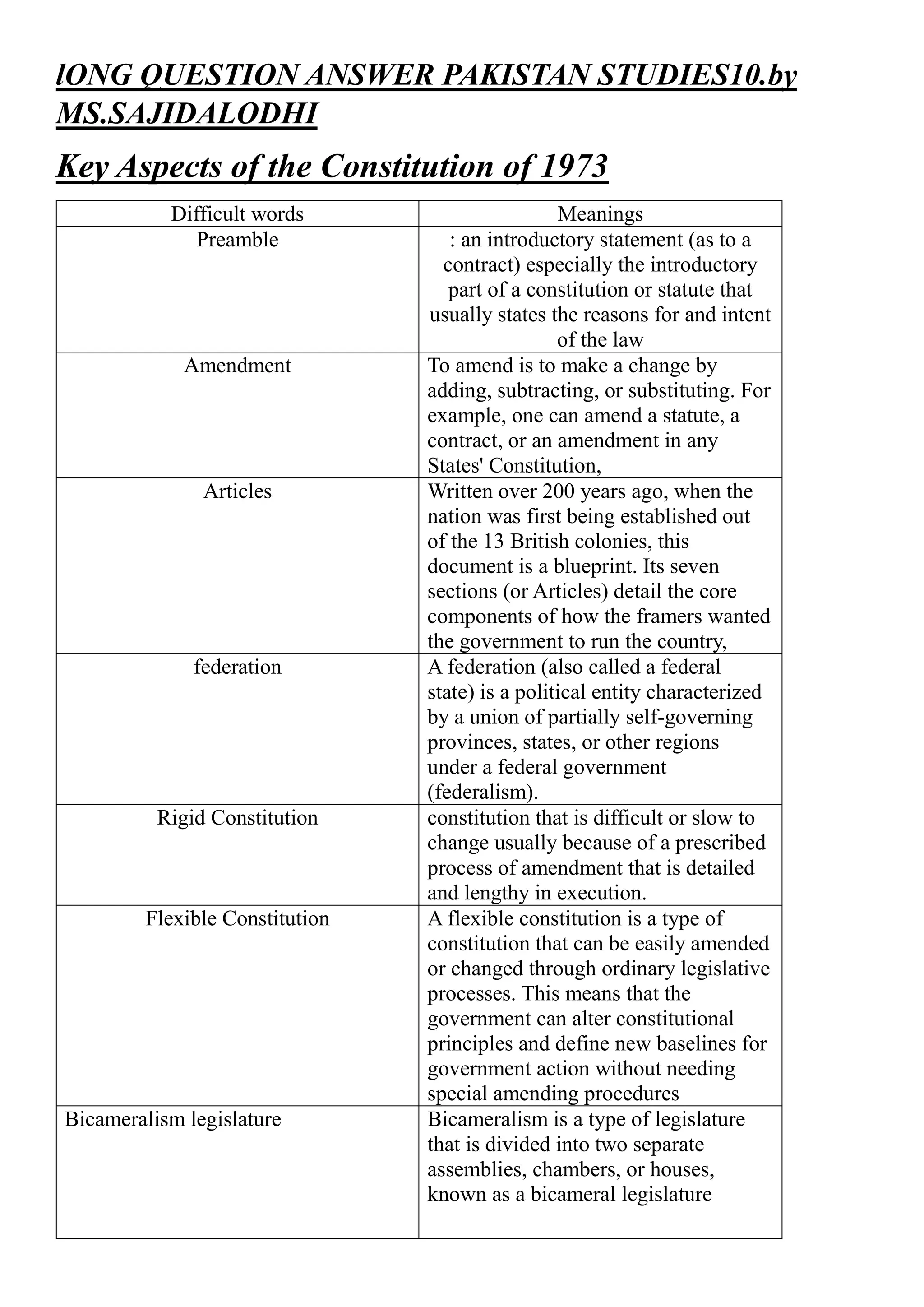 lONG QUESTION ANSWER PAKISTAN STUDIES10.by MS.SAJIDALODHI

Key Aspects of the Constitution of 1973

| Difficult words | Meanings |
|---|---|
| Preamble | : an introductory statement (as to a contract) especially the introductory part of a constitution or statute that usually states the reasons for and intent of the law |
| Amendment | To amend is to make a change by adding, subtracting, or substituting. For example, one can amend a statute, a contract, or an amendment in any States' Constitution, |
| Articles | Written over 200 years ago, when the nation was first being established out of the 13 British colonies, this document is a blueprint. Its seven sections (or Articles) detail the core components of how the framers wanted the government to run the country, |
| federation | A federation (also called a federal state) is a political entity characterized by a union of partially self-governing provinces, states, or other regions under a federal government (federalism). |
| Rigid Constitution | constitution that is difficult or slow to change usually because of a prescribed process of amendment that is detailed and lengthy in execution. |
| Flexible Constitution | A flexible constitution is a type of constitution that can be easily amended or changed through ordinary legislative processes. This means that the government can alter constitutional principles and define new baselines for government action without needing special amending procedures |
| Bicameralism legislature | Bicameralism is a type of legislature that is divided into two separate assemblies, chambers, or houses, known as a bicameral legislature |